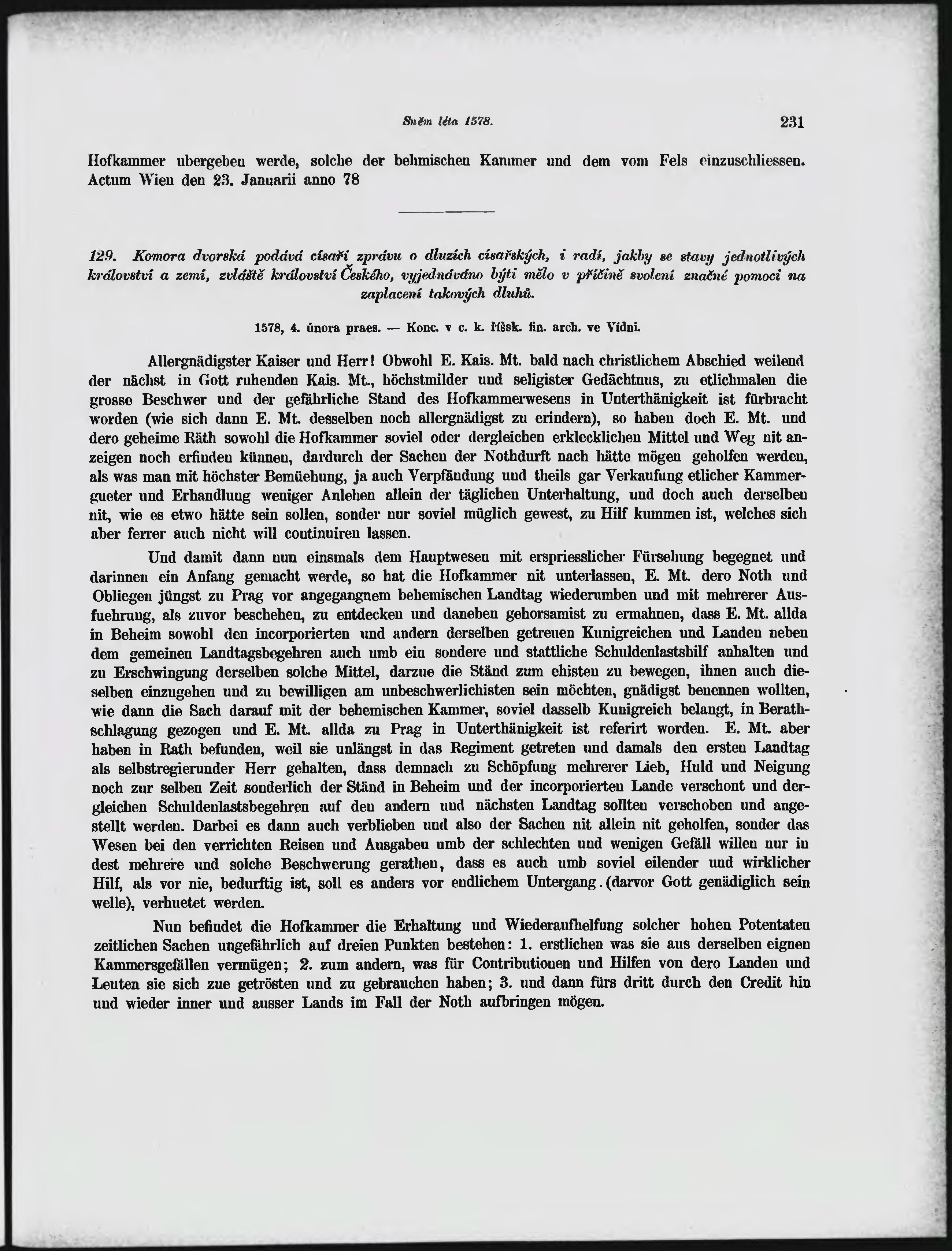 Sněm léta 1578. 231

Hofkammer ubergeben werde, solche der behmischen Kammer und dem vom Fels einzuschliessen. Actum Wien den 23. Januarii anno 78

129. Komora dvorská podává císaři zprávu o dluzích císařských, i radí, jakby se stavy jednotlivých království a zemí, zvláště království Českého, vyjednáváno býti mělo v příčině svolení značné pomoci na zaplacení takových dluhů.

1578, 4. února praes. — Konc. v c. k. říšsk. fin. arch. ve Vídni.

Allergnädigster Kaiser und Herr! Obwohl E. Kais. Mt. bald nach christlichem Abschied weilend der nächst in Gott ruhenden Kais. Mt., höchstmilder und seligister Gedächtnus, zu etlichmalen die grosse Beschwer und der gefährliche Stand des Hofkammerwesens in Unterthänigkeit ist fürbracht worden (wie sich dann E. Mt. desselben noch allergnädigst zu erindern), so haben doch E. Mt. und dero geheime Räth sowohl die Hofkammer soviel oder dergleichen erklecklichen Mittel und Weg nit anzeigen noch erfinden künnen, dardurch der Sachen der Nothdurft nach hätte mögen geholfen werden, als was man mit höchster Bemüehung, ja auch Verpfändung und theils gar Verkaufung etlicher Kammergueter und Erhandlung weniger Anlehen allein der täglichen Unterhaltung, und doch auch derselben nit, wie es etwo hätte sein sollen, sonder nur soviel müglich gewest, zu Hilf kummen ist, welches sich aber ferrer auch nicht will continuiren lassen.

Und damit dann nun einsmals dem Hauptwesen mit erspriesslicher Fürsehung begegnet und darinnen ein Anfang gemacht werde, so hat die Hofkammer nit unterlassen, E. Mt. dero Noth und Obliegen jüngst zu Prag vor angegangnem behemischen Landtag wiederumben und mit mehrerer Ausfuehrung, als zuvor beschehen, zu entdecken und daneben gehorsamist zu ermahnen, dass E. Mt. allda in Beheim sowohl den incorporierten und andern derselben getreuen Kunigreichen und Landen neben dem gemeinen Landtagsbegehren auch umb ein sondere und stattliche Schuldenlastshilf anhalten und zu Erschwingung derselben solche Mittel, darzue die Ständ zum ehisten zu bewegen, ihnen auch dieselben einzugehen und zu bewilligen am unbeschwerlichisten sein möchten, gnädigst benennen wollten, wie dann die Sach darauf mit der behemischen Kammer, soviel dasselb Kunigreich belangt, in Berathschlagung gezogen und E. Mt. allda zu Prag in Unterthänigkeit ist referirt worden. E. Mt. aber haben in Rath befunden, weil sie unlängst in das Regiment getreten und damals den ersten Landtag als selbstregierunder Herr gehalten, dass demnach zu Schöpfung mehrerer Lieb, Huld und Neigung noch zur selben Zeit sonderlich der Ständ in Beheim und der incorporierten Lande verschont und dergleichen Schuldenlastsbegehren auf den andern und nächsten Landtag sollten verschoben und angestellt werden. Darbei es dann auch verblieben und also der Sachen nit allein nit geholfen, sonder das Wesen bei den verrichten Reisen und Ausgaben umb der schlechten und wenigen Gefäll willen nur in dest mehrere und solche Beschwerung gerathen, dass es auch umb soviel eilender und wirklicher Hilf, als vor nie, bedurftig ist, soll es anders vor endlichem Untergang (darvor Gott genädiglich sein welle), verhuetet werden.

Nun befindet die Hofkammer die Erhaltung und Wiederaufhelfung solcher hohen Potentaten zeitlichen Sachen ungefährlich auf dreien Punkten bestehen: 1. erstlichen was sie aus derselben eignen Kammersgefällen vermügen; 2. zum andern, was für Contributionen und Hilfen von dero Landen und Leuten sie sich zue getrösten und zu gebrauchen haben; 3. und dann fürs dritt durch den Credit hin und wieder inner und ausser Lands im Fall der Noth aufbringen mögen.